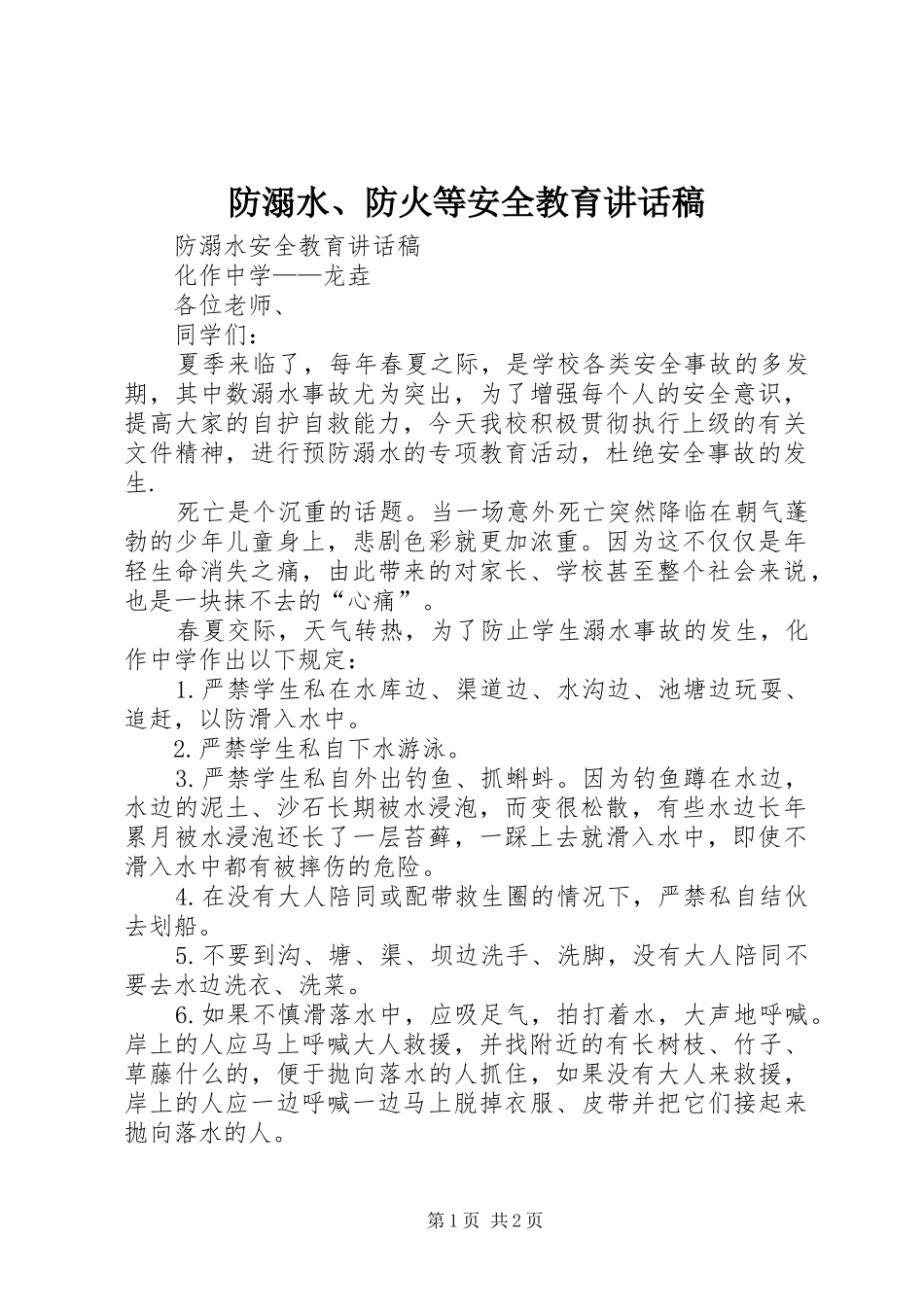 防溺水、防火等安全教育讲话稿

防溺水安全教育讲话稿

化作中学——龙垚

各位老师、

同学们：

夏季来临了，每年春夏之际，是学校各类安全事故的多发期，其中数溺水事故尤为突出，为了增强每个人的安全意识，提高大家的自护自救能力，今天我校积极贯彻执行上级的有关文件精神，进行预防溺水的专项教育活动，杜绝安全事故的发生.

死亡是个沉重的话题。当一场意外死亡突然降临在朝气蓬勃的少年儿童身上，悲剧色彩就更加浓重。因为这不仅仅是年轻生命消失之痛，由此带来的对家长、学校甚至整个社会来说，也是一块抹不去的“心痛”。

春夏交际，天气转热，为了防止学生溺水事故的发生，化作中学作出以下规定:

1.严禁学生私在水库边、渠道边、水沟边、池塘边玩耍、追赶，以防滑入水中。

2.严禁学生私自下水游泳。

3.严禁学生私自外出钓鱼、抓蝌蚪。因为钓鱼蹲在水边，水边的泥土、沙石长期被水浸泡，而变很松散，有些水边长年累月被水浸泡还长了一层苔藓，一踩上去就滑入水中，即使不滑入水中都有被摔伤的危险。

4.在没有大人陪同或配带救生圈的情况下，严禁私自结伙去划船。

5.不要到沟、塘、渠、坝边洗手、洗脚，没有大人陪同不要去水边洗衣、洗菜。

6.如果不慎滑落水中，应吸足气，拍打着水，大声地呼喊。岸上的人应马上呼喊大人救援，并找附近的有长树枝、竹子、草藤什么的，便于抛向落水的人抓住，如果没有大人来救援，岸上的人应一边呼喊一边马上脱掉衣服、皮带并把它们接起来抛向落水的人。

第1页 共2页